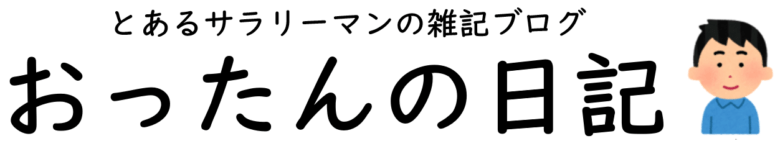 とあるサラリーマンの雑記ブログ

おったんの日記